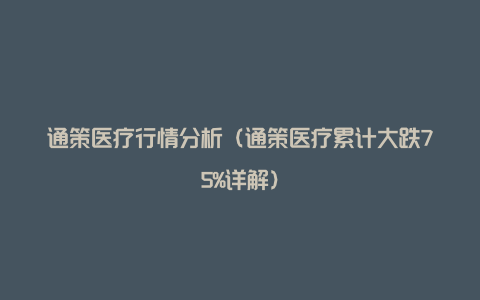 通策医疗行情分析（通策医疗累计大跌75%详解）